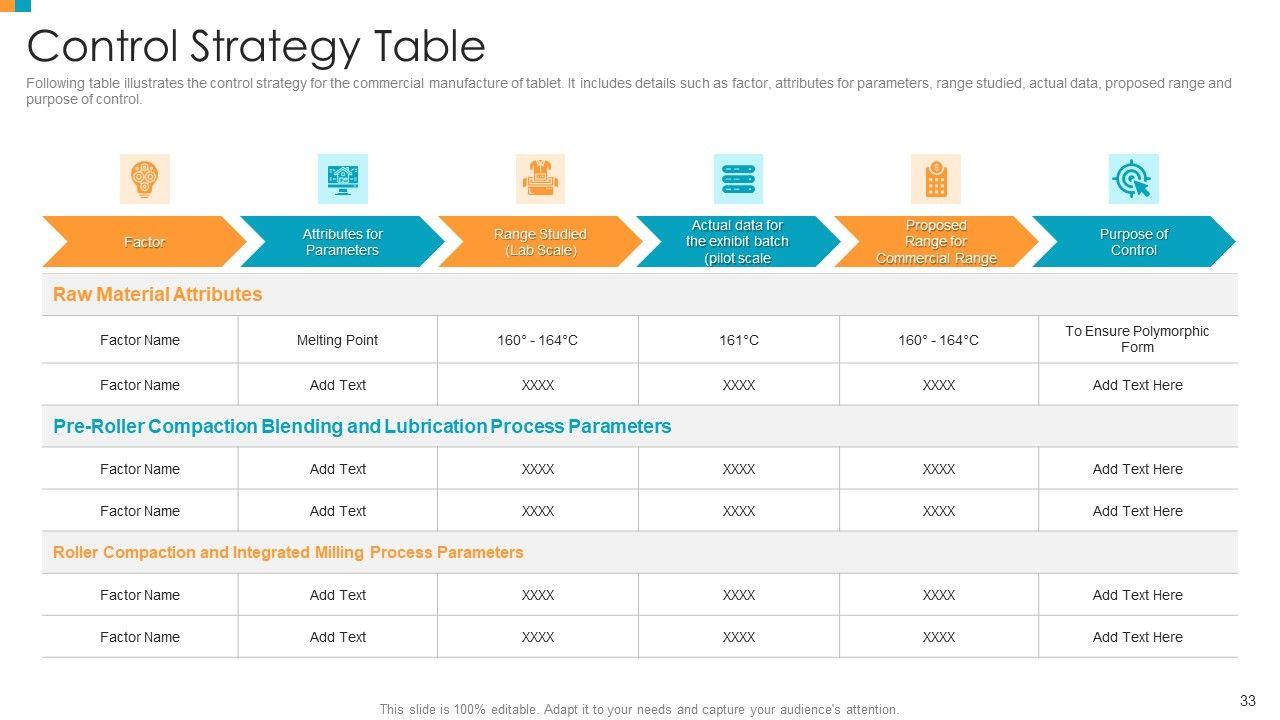 Control Strategy Table

Following table illustrates the control strategy for the commercial manufacture of tablet. It includes details such as factor, attributes for parameters, range studied, actual data, proposed range and purpose of control.

| Factor | Attributes for Parameters | Range Studied (Lab Scale) | Actual data for the exhibit batch (pilot scale | Proposed Range for Commercial Range | Purpose of Control |
|---|---|---|---|---|---|
| Raw Material Attributes | | | | | |
| Factor Name | Melting Point | 160° - 164°C | 161°C | 160° - 164°C | To Ensure Polymorphic Form |
| Factor Name | Add Text | XXXX | XXXX | XXXX | Add Text Here |
| Pre-Roller Compaction Blending and Lubrication Process Parameters | | | | | |
| Factor Name | Add Text | XXXX | XXXX | XXXX | Add Text Here |
| Factor Name | Add Text | XXXX | XXXX | XXXX | Add Text Here |
| Roller Compaction and Integrated Milling Process Parameters | | | | | |
| Factor Name | Add Text | XXXX | XXXX | XXXX | Add Text Here |
| Factor Name | Add Text | XXXX | XXXX | XXXX | Add Text Here |

This slide is 100% editable. Adapt it to your needs and capture your audience's attention.

33